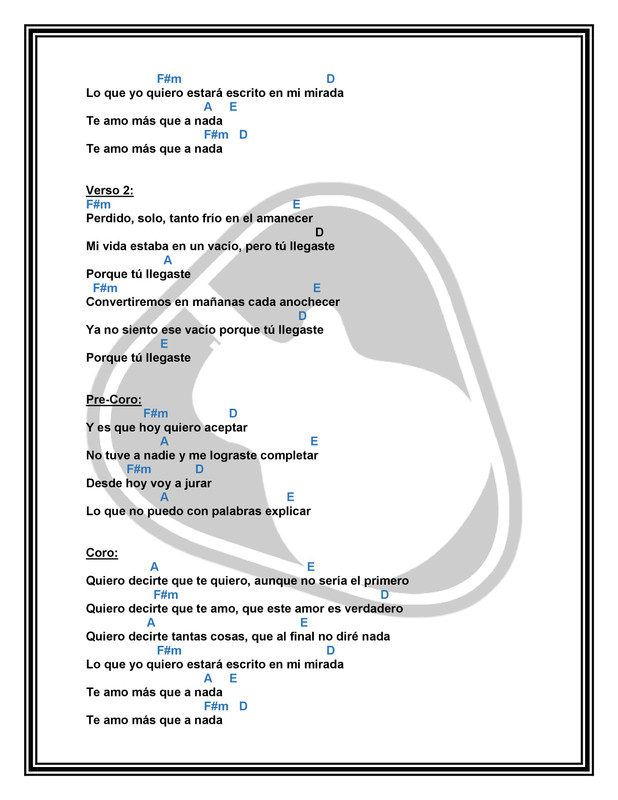 F#m D
Lo que yo quiero estará escrito en mi mirada
A E
Te amo más que a nada
F#m D
Te amo más que a nada

Verso 2:
F#m E
Perdido, solo, tanto frío en el amanecer
D
Mi vida estaba en un vacío, pero tú llegaste
A
Porque tú llegaste
F#m E
Convertiremos en mañanas cada anochecer
D
Ya no siento ese vacío porque tú llegaste
E
Porque tú llegaste

Pre-Coro:
F#m D
Y es que hoy quiero aceptar
A E
No tuve a nadie y me lograste completar
F#m D
Desde hoy voy a jurar
A E
Lo que no puedo con palabras explicar

Coro:
A E
Quiero decirte que te quiero, aunque no sería el primero
F#m D
Quiero decirte que te amo, que este amor es verdadero
A E
Quiero decirte tantas cosas, que al final no diré nada
F#m D
Lo que yo quiero estará escrito en mi mirada
A E
Te amo más que a nada
F#m D
Te amo más que a nada